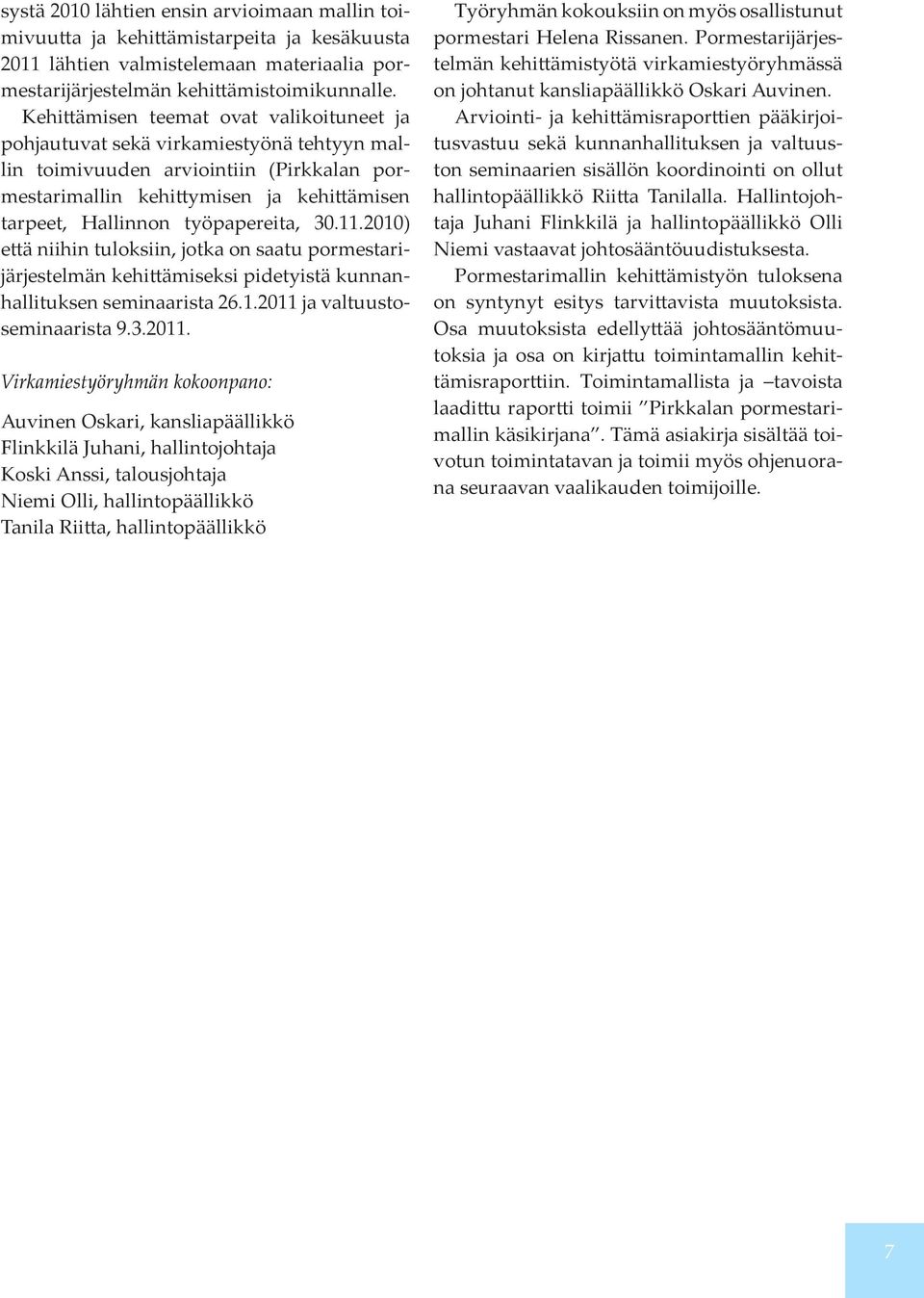 systä 2010 lähtien ensin arvioimaan mallin toimivuutta ja kehittämistarpeita ja kesäkuusta 2011 lähtien valmistelemaan materiaalia pormestarijärjestelmän kehittämistoimikunnalle.

Kehittämisen teemat ovat valikoituneet ja pohjautuvat sekä virkamiestyönä tehtyyn mallin toimivuuden arviointiin (Pirkkalan pormestarimallin kehittymisen ja kehittämisen tarpeet, Hallinnon työpapereita, 30.11.2010) että niihin tuloksiin, jotka on saatu pormestarijärjestelmän kehittämiseksi pidetyistä kunnanhallituksen seminaarista 26.1.2011 ja valtuustoseminaarista 9.3.2011.

Virkamiestyöryhmän kokoonpano:

Auvinen Oskari, kansliapäällikkö
Flinkkilä Juhani, hallintojohtaja
Koski Anssi, talousjohtaja
Niemi Olli, hallintopäällikkö
Tanila Riitta, hallintopäällikkö

Työryhmän kokouksiin on myös osallistunut pormestari Helena Rissanen. Pormestarijärjestelmän kehittämistyötä virkamiestyöryhmässä on johtanut kansliapäällikkö Oskari Auvinen.

Arviointi- ja kehittämisraporttien pääkirjoitusvastuu sekä kunnanhallituksen ja valtuuston seminaarien sisällön koordinointi on ollut hallintopäällikkö Riitta Tanilalla. Hallintojohtaja Juhani Flinkkilä ja hallintopäällikkö Olli Niemi vastaavat johtosääntöuudistuksesta.

Pormestarimallin kehittämistyön tuloksena on syntynyt esitys tarvittavista muutoksista. Osa muutoksista edellyttää johtosääntömuutoksia ja osa on kirjattu toimintamallin kehittämisraporttiin. Toimintamallista ja –tavoista laadittu raportti toimii ”Pirkkalan pormestarimallin käsikirjana”. Tämä asiakirja sisältää toivotun toimintatavan ja toimii myös ohjenuorana seuraavan vaalikauden toimijoille.

7